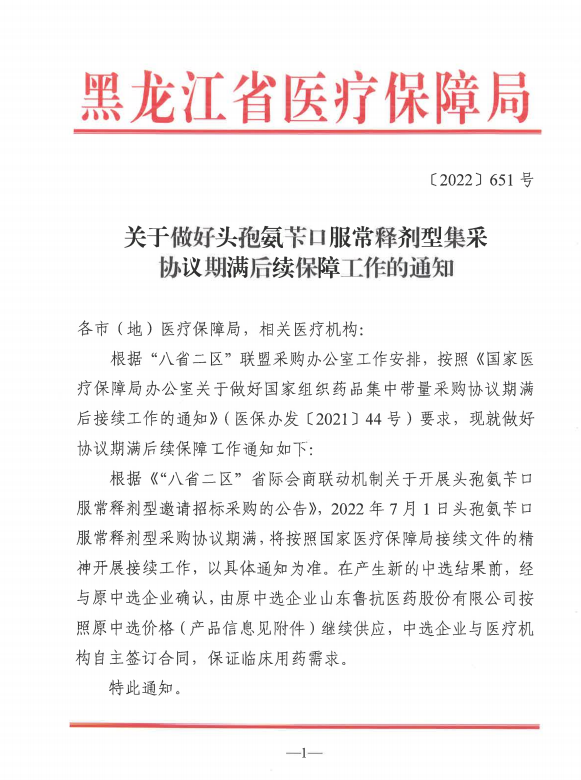 黑龙江省医疗保障局

〔2022〕651 号

关于做好头孢氨苄口服常释剂型集采协议期满后续保障工作的通知

各市（地）医疗保障局，相关医疗机构：

根据“八省二区”联盟采购办公室工作安排，按照《国家医疗保障局办公室关于做好国家组织药品集中带量采购协议期满后接续工作的通知》（医保办发〔2021〕44 号）要求，现就做好协议期满后续保障工作通知如下：

根据《“八省二区”省际会商联动机制关于开展头孢氨苄口服常释剂型邀请招标采购的公告》，2022 年 7 月 1 日头孢氨苄口服常释剂型采购协议期满，将按照国家医疗保障局接续文件的精神开展接续工作，以具体通知为准。在产生新的中选结果前，经与原中选企业确认，由原中选企业山东鲁抗医药股份有限公司按照原中选价格（产品信息见附件）继续供应，中选企业与医疗机构自主签订合同，保证临床用药需求。

特此通知。

—1—